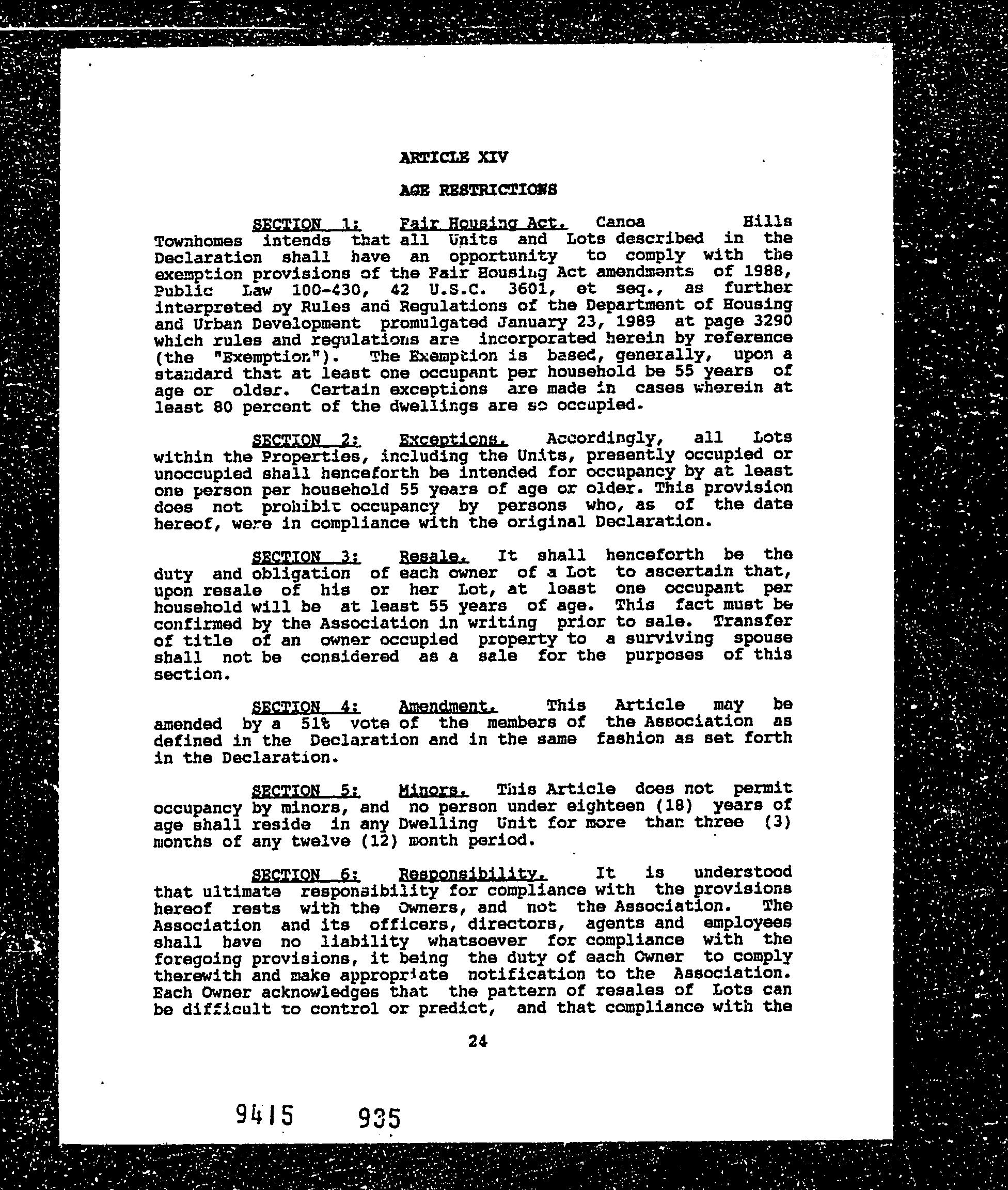 ARTICLE XIV

AGE RESTRICTIONS

SECTION 1: Fair Housing Act. Canoa Hills Townhomes intends that all Units and Lots described in the Declaration shall have an opportunity to comply with the exemption provisions of the Fair Housing Act amendments of 1988, Public Law 100-430, 42 U.S.C. 3601, et seq., as further interpreted by Rules and Regulations of the Department of Housing and Urban Development promulgated January 23, 1989 at page 3290 which rules and regulations are incorporated herein by reference (the "Exemption"). The Exemption is based, generally, upon a standard that at least one occupant per household be 55 years of age or older. Certain exceptions are made in cases wherein at least 80 percent of the dwellings are so occupied.

SECTION 2: Exceptions. Accordingly, all Lots within the Properties, including the Units, presently occupied or unoccupied shall henceforth be intended for occupancy by at least one person per household 55 years of age or older. This provision does not prohibit occupancy by persons who, as of the date hereof, were in compliance with the original Declaration.

SECTION 3: Resale. It shall henceforth be the duty and obligation of each owner of a Lot to ascertain that, upon resale of his or her Lot, at least one occupant per household will be at least 55 years of age. This fact must be confirmed by the Association in writing prior to sale. Transfer of title of an owner occupied property to a surviving spouse shall not be considered as a sale for the purposes of this section.

SECTION 4: Amendment. This Article may be amended by a 51% vote of the members of the Association as defined in the Declaration and in the same fashion as set forth in the Declaration.

SECTION 5: Minors. This Article does not permit occupancy by minors, and no person under eighteen (18) years of age shall reside in any Dwelling Unit for more than three (3) months of any twelve (12) month period.

SECTION 6: Responsibility. It is understood that ultimate responsibility for compliance with the provisions hereof rests with the Owners, and not the Association. The Association and its officers, directors, agents and employees shall have no liability whatsoever for compliance with the foregoing provisions, it being the duty of each Owner to comply therewith and make appropriate notification to the Association. Each Owner acknowledges that the pattern of resales of Lots can be difficult to control or predict, and that compliance with the

24

9415 935